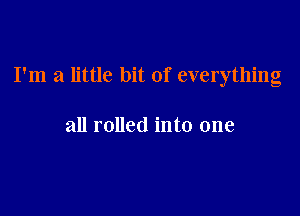 I'm a little bit of everything

all rolled into one